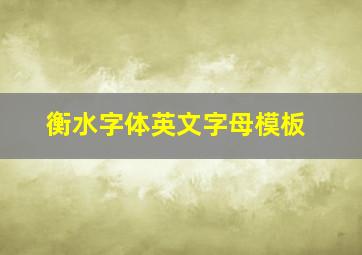 衡水字体英文字母模板